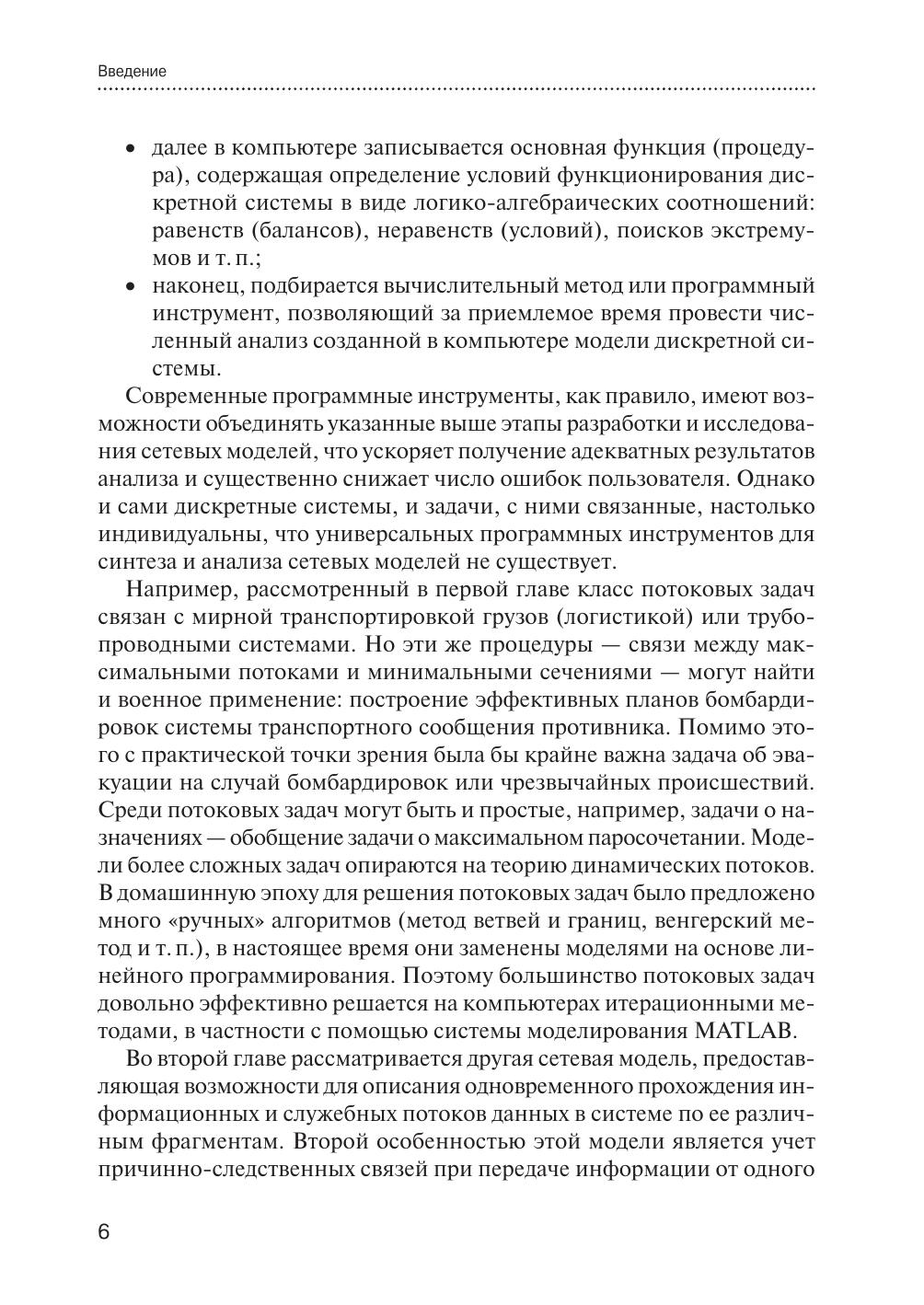 Введение

• далее в компьютере записывается основная функция (процедура), содержащая определение условий функционирования дискретной системы в виде логико-алгебраических соотношений: равенств (балансов), неравенств (условий), поисков экстремумов и т. п.;
• наконец, подбирается вычислительный метод или программный инструмент, позволяющий за приемлемое время провести численный анализ созданной в компьютере модели дискретной системы.

Современные программные инструменты, как правило, имеют возможности объединять указанные выше этапы разработки и исследования сетевых моделей, что ускоряет получение адекватных результатов анализа и существенно снижает число ошибок пользователя. Однако и сами дискретные системы, и задачи, с ними связанные, настолько индивидуальны, что универсальных программных инструментов для синтеза и анализа сетевых моделей не существует.

Например, рассмотренный в первой главе класс потоковых задач связан с мирной транспортировкой грузов (логистикой) или трубопроводными системами. Но эти же процедуры — связи между максимальными потоками и минимальными сечениями — могут найти и военное применение: построение эффективных планов бомбардировок системы транспортного сообщения противника. Помимо этого с практической точки зрения была бы крайне важна задача об эвакуации на случай бомбардировок или чрезвычайных происшествий. Среди потоковых задач могут быть и простые, например, задачи о назначениях — обобщение задачи о максимальном паросочетании. Модели более сложных задач опираются на теорию динамических потоков. В домашинную эпоху для решения потоковых задач было предложено много «ручных» алгоритмов (метод ветвей и границ, венгерский метод и т. п.), в настоящее время они заменены моделями на основе линейного программирования. Поэтому большинство потоковых задач довольно эффективно решается на компьютерах итерационными методами, в частности с помощью системы моделирования MATLAB.

Во второй главе рассматривается другая сетевая модель, предоставляющая возможности для описания одновременного прохождения информационных и служебных потоков данных в системе по ее различным фрагментам. Второй особенностью этой модели является учет причинно-следственных связей при передаче информации от одного

6